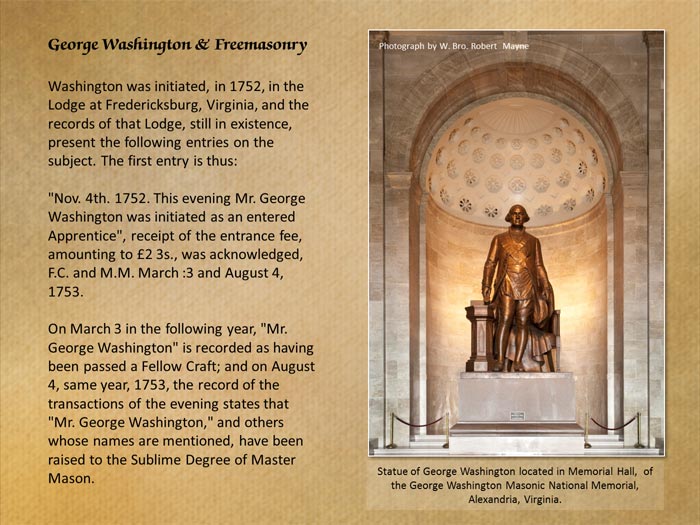 George Washington & Freemasonry

Washington was initiated, in 1752, in the Lodge at Fredericksburg, Virginia, and the records of that Lodge, still in existence, present the following entries on the subject. The first entry is thus:

"Nov. 4th. 1752. This evening Mr. George Washington was initiated as an entered Apprentice", receipt of the entrance fee, amounting to £2 3s., was acknowledged, F.C. and M.M. March :3 and August 4, 1753.

On March 3 in the following year, "Mr. George Washington" is recorded as having been passed a Fellow Craft; and on August 4, same year, 1753, the record of the transactions of the evening states that "Mr. George Washington," and others whose names are mentioned, have been raised to the Sublime Degree of Master Mason.

Photograph by W. Bro. Robert Mayne

Statue of George Washington located in Memorial Hall, of the George Washington Masonic National Memorial, Alexandria, Virginia.